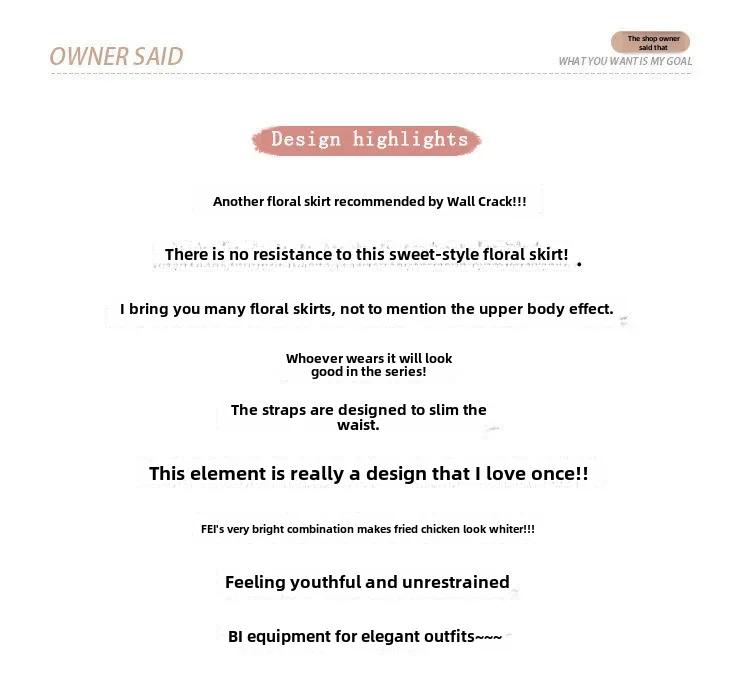 OWNER SAID

The shop owner said that

WHAT YOU WANT IS MY GOAL

Design highlights

Another floral skirt recommended by Wall Crack!!!

There is no resistance to this sweet-style floral skirt!

I bring you many floral skirts, not to mention the upper body effect.

Whoever wears it will look good in the series!

The straps are designed to slim the waist.

This element is really a design that I love once!!

FEI's very bright combination makes fried chicken look whiter!!!

Feeling youthful and unrestrained

BI equipment for elegant outfits~~~